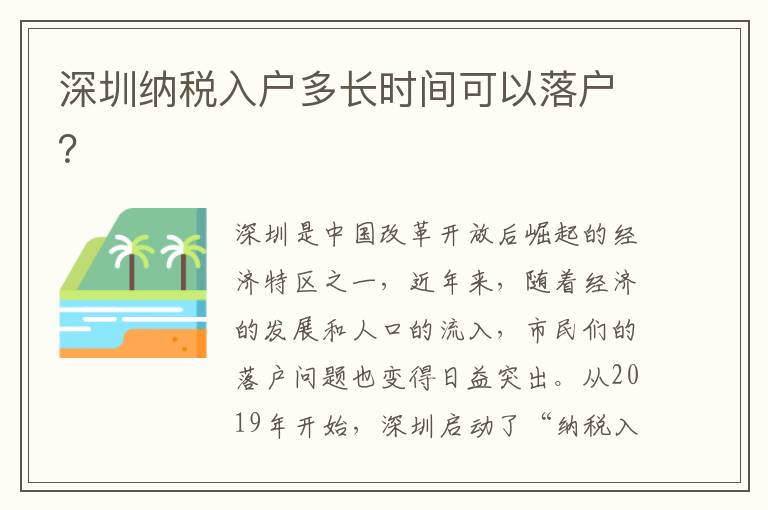 深圳纳税入户多长时间可以落户?

深圳是中国改革开放后崛起的经济特区之一，近年来，随着经济的发展和人口的流入，市民们的落户问题也变得日益突出。从2019年开始，深圳启动了“纳税入